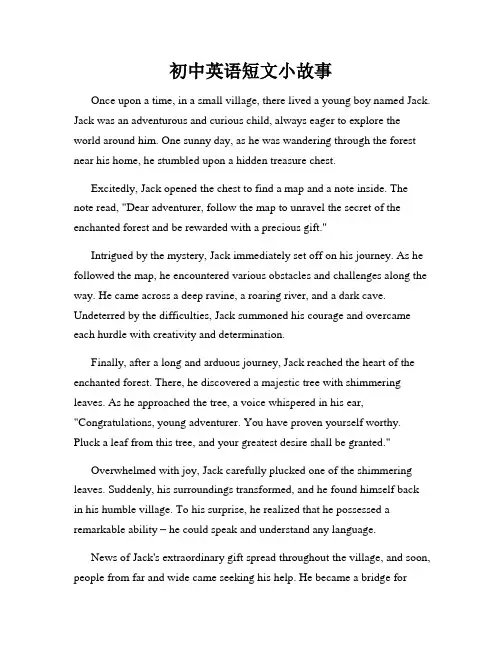 初中英语短文小故事

Once upon a time, in a small village, there lived a young boy named Jack. Jack was an adventurous and curious child, always eager to explore the world around him. One sunny day, as he was wandering through the forest near his home, he stumbled upon a hidden treasure chest.

Excitedly, Jack opened the chest to find a map and a note inside. The note read, "Dear adventurer, follow the map to unravel the secret of the enchanted forest and be rewarded with a precious gift."

Intrigued by the mystery, Jack immediately set off on his journey. As he followed the map, he encountered various obstacles and challenges along the way. He came across a deep ravine, a roaring river, and a dark cave. Undeterred by the difficulties, Jack summoned his courage and overcame each hurdle with creativity and determination.

Finally, after a long and arduous journey, Jack reached the heart of the enchanted forest. There, he discovered a majestic tree with shimmering leaves. As he approached the tree, a voice whispered in his ear, "Congratulations, young adventurer. You have proven yourself worthy. Pluck a leaf from this tree, and your greatest desire shall be granted."

Overwhelmed with joy, Jack carefully plucked one of the shimmering leaves. Suddenly, his surroundings transformed, and he found himself back in his humble village. To his surprise, he realized that he possessed a remarkable ability – he could speak and understand any language.

News of Jack's extraordinary gift spread throughout the village, and soon, people from far and wide came seeking his help. He became a bridge for